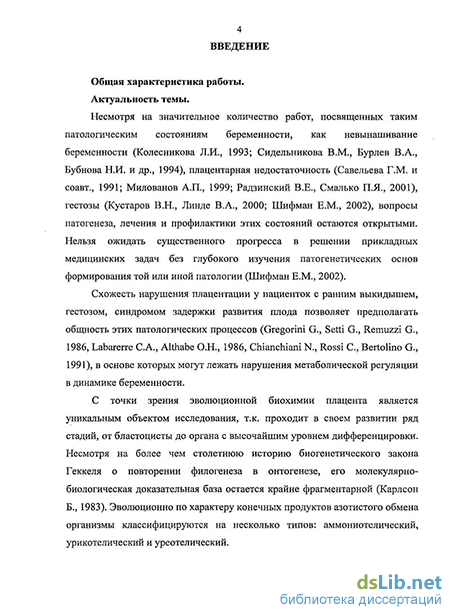 4

ВВЕДЕНИЕ

Общая характеристика работы.

Актуальность темы.

Несмотря на значительное количество работ, посвященных таким патологическим состояниям беременности, как невынашивание беременности (Колесникова Л.И., 1993; Сидельникова В.М., Бурлев В.А., Бубнова Н.И. и др., 1994), плацентарная недостаточность (Савельева Г.М. и соавт., 1991; Милованов А.П., 1999; Радзинский В.Е., Смалько П.Я., 2001), гестозы (Кустаров В.Н., Линде В.А., 2000; Шифман Е.М., 2002), вопросы патогенеза, лечения и профилактики этих состояний остаются открытыми. Нельзя ожидать существенного прогресса в решении прикладных медицинских задач без глубокого изучения патогенетических основ формирования той или иной патологии (Шифман Е.М., 2002).

Схожесть нарушения плацентации у пациенток с ранним выкидышем, гестозом, синдромом задержки развития плода позволяет предполагать общность этих патологических процессов (Gregorini G., Setti G., Remuzzi G., 1986, Labarerre C.A., Althabe O.H., 1986, Chianchiani N., Rossi C., Bertolino G., 1991), в основе которых могут лежать нарушения метаболической регуляции в динамике беременности.

С точки зрения эволюционной биохимии плацента является уникальным объектом исследования, т.к. проходит в своем развитии ряд стадий, от бластоцисты до органа с высочайшим уровнем дифференцировки. Несмотря на более чем столетнюю историю биогенетического закона Геккеля о повторении филогенеза в онтогенезе, его молекулярно-биологическая доказательная база остается крайне фрагментарной (Карлсон Б., 1983). Эволюционно по характеру конечных продуктов азотистого обмена организмы классифицируются на несколько типов: аммониотелический, урикотелический и уреотелический.

dsLib.net
библиотека диссертаций